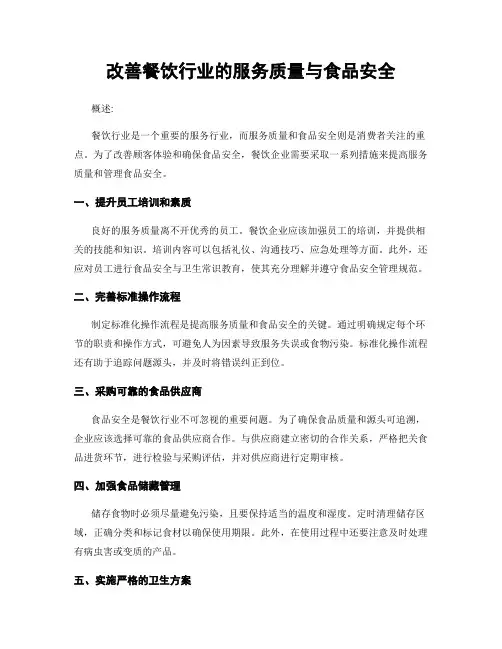 改善餐饮行业的服务质量与食品安全

概述:

餐饮行业是一个重要的服务行业，而服务质量和食品安全则是消费者关注的重点。为了改善顾客体验和确保食品安全，餐饮企业需要采取一系列措施来提高服务质量和管理食品安全。

一、提升员工培训和素质

良好的服务质量离不开优秀的员工。餐饮企业应该加强员工的培训，并提供相关的技能和知识。培训内容可以包括礼仪、沟通技巧、应急处理等方面。此外，还应对员工进行食品安全与卫生常识教育，使其充分理解并遵守食品安全管理规范。

二、完善标准操作流程

制定标准化操作流程是提高服务质量和食品安全的关键。通过明确规定每个环节的职责和操作方式，可避免人为因素导致服务失误或食物污染。标准化操作流程还有助于追踪问题源头，并及时将错误纠正到位。

三、采购可靠的食品供应商

食品安全是餐饮行业不可忽视的重要问题。为了确保食品质量和源头可追溯，企业应该选择可靠的食品供应商合作。与供应商建立密切的合作关系，严格把关食品进货环节，进行检验与采购评估，并对供应商进行定期审核。

四、加强食品储藏管理

储存食物时必须尽量避免污染，且要保持适当的温度和湿度。定时清理储存区域，正确分类和标记食材以确保使用期限。此外，在使用过程中还要注意及时处理有病虫害或变质的产品。

五、实施严格的卫生方案